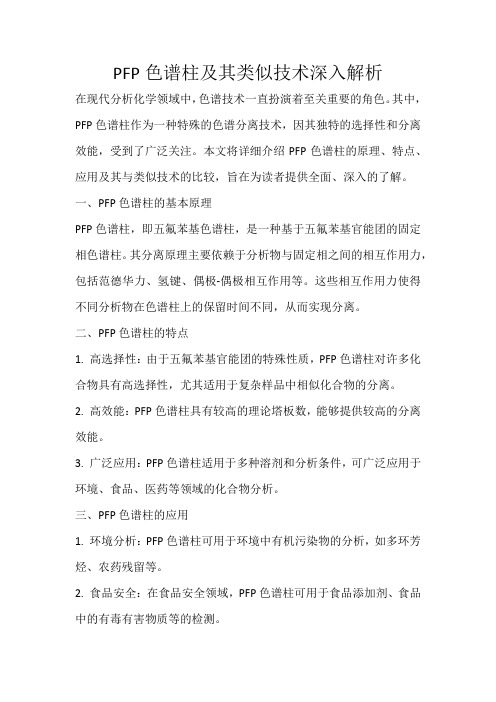 PFP 色谱柱及其类似技术深入解析

在现代分析化学领域中，色谱技术一直扮演着至关重要的角色。其中，PFP 色谱柱作为一种特殊的色谱分离技术，因其独特的选择性和分离效能，受到了广泛关注。本文将详细介绍 PFP 色谱柱的原理、特点、应用及其与类似技术的比较，旨在为读者提供全面、深入的了解。

一、PFP 色谱柱的基本原理

PFP 色谱柱，即五氟苯基色谱柱，是一种基于五氟苯基官能团的固定相色谱柱。其分离原理主要依赖于分析物与固定相之间的相互作用力，包括范德华力、氢键、偶极-偶极相互作用等。这些相互作用力使得不同分析物在色谱柱上的保留时间不同，从而实现分离。

二、PFP 色谱柱的特点

1. 高选择性：由于五氟苯基官能团的特殊性质，PFP 色谱柱对许多化合物具有高选择性，尤其适用于复杂样品中相似化合物的分离。

2. 高效能：PFP 色谱柱具有较高的理论塔板数，能够提供较高的分离效能。

3. 广泛应用：PFP 色谱柱适用于多种溶剂和分析条件，可广泛应用于环境、食品、医药等领域的化合物分析。

三、PFP 色谱柱的应用

1. 环境分析：PFP 色谱柱可用于环境中有机污染物的分析，如多环芳烃、农药残留等。

2. 食品安全：在食品安全领域，PFP 色谱柱可用于食品添加剂、食品中的有毒有害物质等的检测。